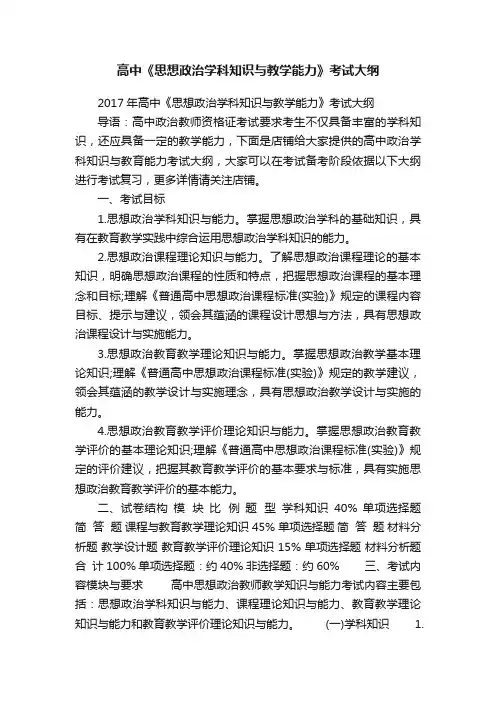 高中《思想政治学科知识与教学能力》考试大纲

2017年高中《思想政治学科知识与教学能力》考试大纲

导语：高中政治教师资格证考试要求考生不仅具备丰富的学科知识，还应具备一定的教学能力，下面是店铺给大家提供的高中政治学科知识与教育能力考试大纲，大家可以在考试备考阶段依据以下大纲进行考试复习，更多详情请关注店铺。

一、考试目标

1.思想政治学科知识与能力。掌握思想政治学科的基础知识，具有在教育教学实践中综合运用思想政治学科知识的能力。

2.思想政治课程理论知识与能力。了解思想政治课程理论的基本知识，明确思想政治课程的性质和特点，把握思想政治课程的基本理念和目标;理解《普通高中思想政治课程标准(实验)》规定的课程内容目标、提示与建议，领会其蕴涵的课程设计思想与方法，具有思想政治课程设计与实施能力。

3.思想政治教育教学理论知识与能力。掌握思想政治教学基本理论知识;理解《普通高中思想政治课程标准(实验)》规定的教学建议，领会其蕴涵的教学设计与实施理念，具有思想政治教学设计与实施的能力。

4.思想政治教育教学评价理论知识与能力。掌握思想政治教育教学评价的基本理论知识;理解《普通高中思想政治课程标准(实验)》规定的评价建议，把握其教育教学评价的基本要求与标准，具有实施思想政治教育教学评价的基本能力。

二、试卷结构 模 块 比 例 题 型 学科知识 40% 单项选择题 简 答 题 课程与教育教学理论知识 45% 单项选择题 简 答 题 材料分析题 教学设计题 教育教学评价理论知识 15% 单项选择题 材料分析题 合 计 100% 单项选择题：约 40% 非选择题：约 60% 三、考试内容模块与要求 高中思想政治教师教学知识与能力考试内容主要包括：思想政治学科知识与能力、课程理论知识与能力、教育教学理论知识与能力和教育教学评价理论知识与能力。 (一)学科知识 1.